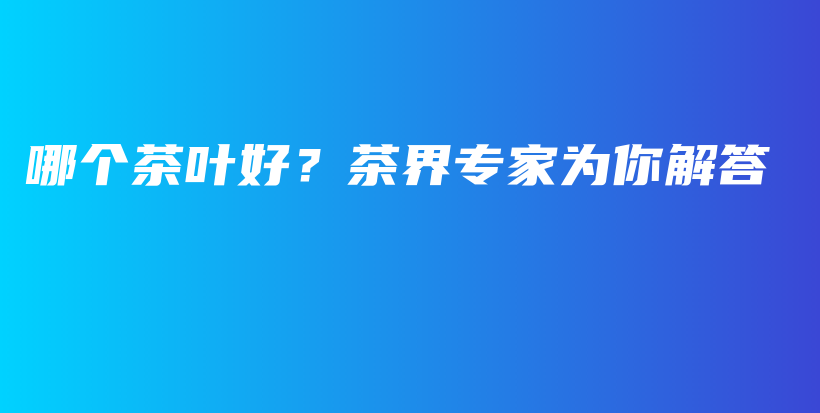 哪个茶叶好？茶界专家为你解答